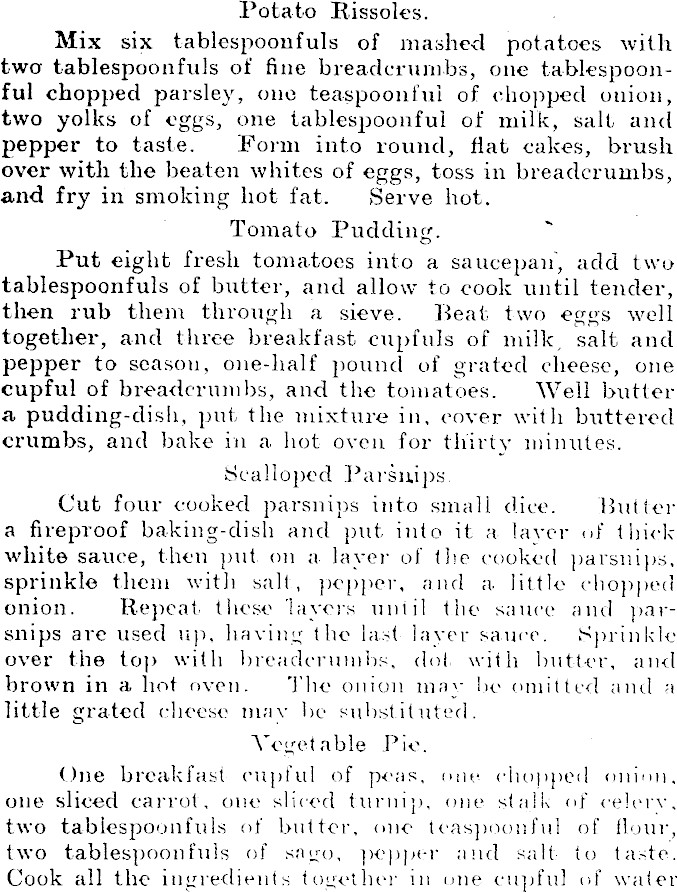 Potato Rissoles.

Mix six tablespoonfuls of mashed potatoes with two tablespoonfuls of fine breadcrumbs, one tablespoonful chopped parsley, one teaspoonful of chopped onion, two yolks of eggs, one tablespoonful of milk, salt and pepper to taste. Form into round, flat cakes, brush over with the beaten whites of eggs, toss in breadcrumbs, and fry in smoking hot fat. Serve hot.

Tomato Pudding.

Put eight fresh tomatoes into a saucepan, add two tablespoonfuls of butter, and allow to cook until tender, then rub them through a sieve. Beat two eggs well together, and three breakfast cupfuls of milk, salt and pepper to season, one-half pound of grated cheese, one cupful of breadcrumbs, and the tomatoes. Well butter a pudding-dish, put the mixture in, cover with buttered crumbs, and bake in a hot oven for thirty minutes.

Scalloped Parsnips.

Cut four cooked parsnips into small dice. Butter a fireproof baking-dish and put into it a layer of thick white sauce, then put on a layer of the cooked parsnips, sprinkle them with salt, pepper, and a little chopped onion. Repeat these layers until the sauce and parsnips are used up, having the last layer sauce. Sprinkle over the top with breadcrumbs, dot with butter, and brown in a hot oven. The onion may be omitted and a little grated cheese may be substituted.

Vegetable Pie.

One breakfast cupful of peas, one chopped onion, one sliced carrot, one sliced turnip, one stalk of celery, two tablespoonfuls of butter, one teaspoonful of flour, two tablespoonfuls of sago, pepper and salt to taste. Cook all the ingredients together in one cupful of water